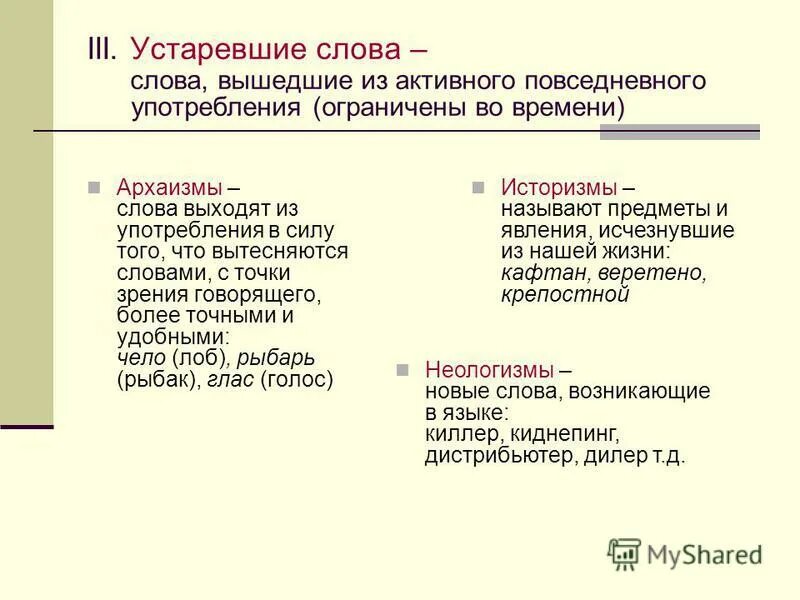 III. Устаревшие слова – слова, вышедшие из активного повседневного употребления (ограничены во времени)

Архаизмы – слова выходят из употребления в силу того, что вытесняются словами, с точки зрения говорящего, более точными и удобными: чело (лоб), рыбарь (рыбак), глас (голос)

Историзмы – называют предметы и явления, исчезнувшие из нашей жизни: кафтан, веретено, крепостной

Неологизмы – новые слова, возникающие в языке: киллер, киднепинг, дистрибьютер, дилер т.д.

MyShared